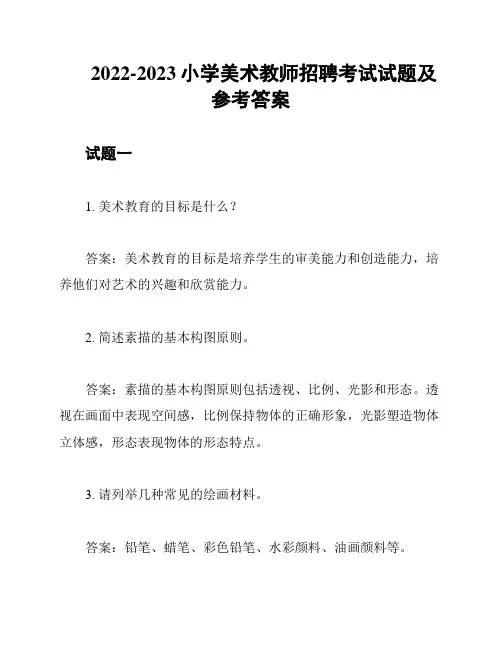 2022-2023 小学美术教师招聘考试试题及参考答案

试题一

1. 美术教育的目标是什么？

答案：美术教育的目标是培养学生的审美能力和创造能力，培养他们对艺术的兴趣和欣赏能力。

2. 简述素描的基本构图原则。

答案：素描的基本构图原则包括透视、比例、光影和形态。透视在画面中表现空间感，比例保持物体的正确形象，光影塑造物体立体感，形态表现物体的形态特点。

3. 请列举几种常见的绘画材料。

答案：铅笔、蜡笔、彩色铅笔、水彩颜料、油画颜料等。